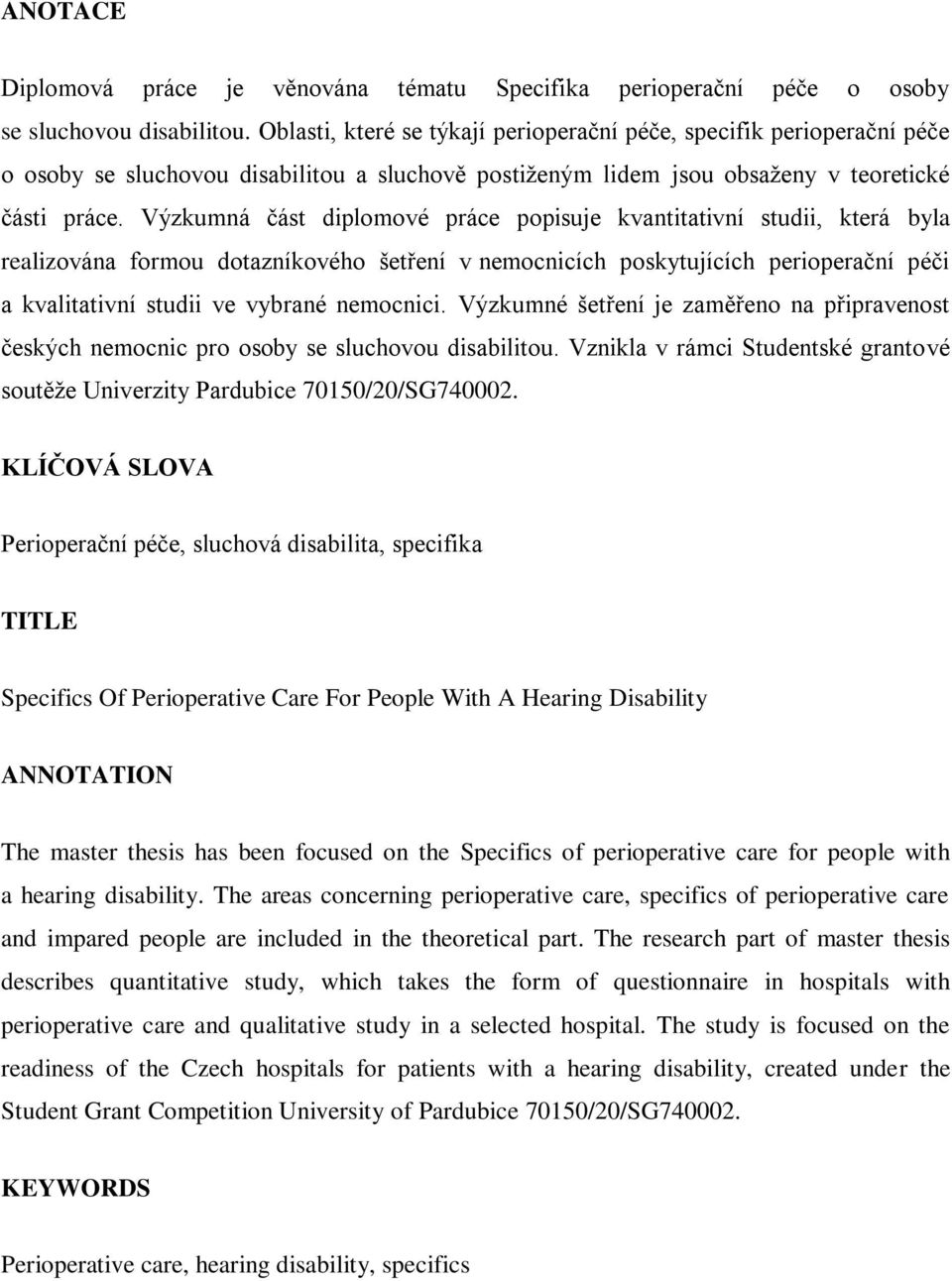 ANOTACE

Diplomová práce je věnována tématu Specifika perioperační péče o osoby se sluchovou disabilitou. Oblasti, které se týkají perioperační péče, specifik perioperační péče o osoby se sluchovou disabilitou a sluchově postiženým lidem jsou obsaženy v teoretické části práce. Výzkumná část diplomové práce popisuje kvantitativní studii, která byla realizována formou dotazníkového šetření v nemocnicích poskytujících perioperační péči a kvalitativní studii ve vybrané nemocnici. Výzkumné šetření je zaměřeno na připravenost českých nemocnic pro osoby se sluchovou disabilitou. Vznikla v rámci Studentské grantové soutěže Univerzity Pardubice 70150/20/SG740002.

KLÍČOVÁ SLOVA

Perioperační péče, sluchová disabilita, specifika

TITLE

Specifics Of Perioperative Care For People With A Hearing Disability

ANNOTATION

The master thesis has been focused on the Specifics of perioperative care for people with a hearing disability. The areas concerning perioperative care, specifics of perioperative care and impared people are included in the theoretical part. The research part of master thesis describes quantitative study, which takes the form of questionnaire in hospitals with perioperative care and qualitative study in a selected hospital. The study is focused on the readiness of the Czech hospitals for patients with a hearing disability, created under the Student Grant Competition University of Pardubice 70150/20/SG740002.

KEYWORDS

Perioperative care, hearing disability, specifics